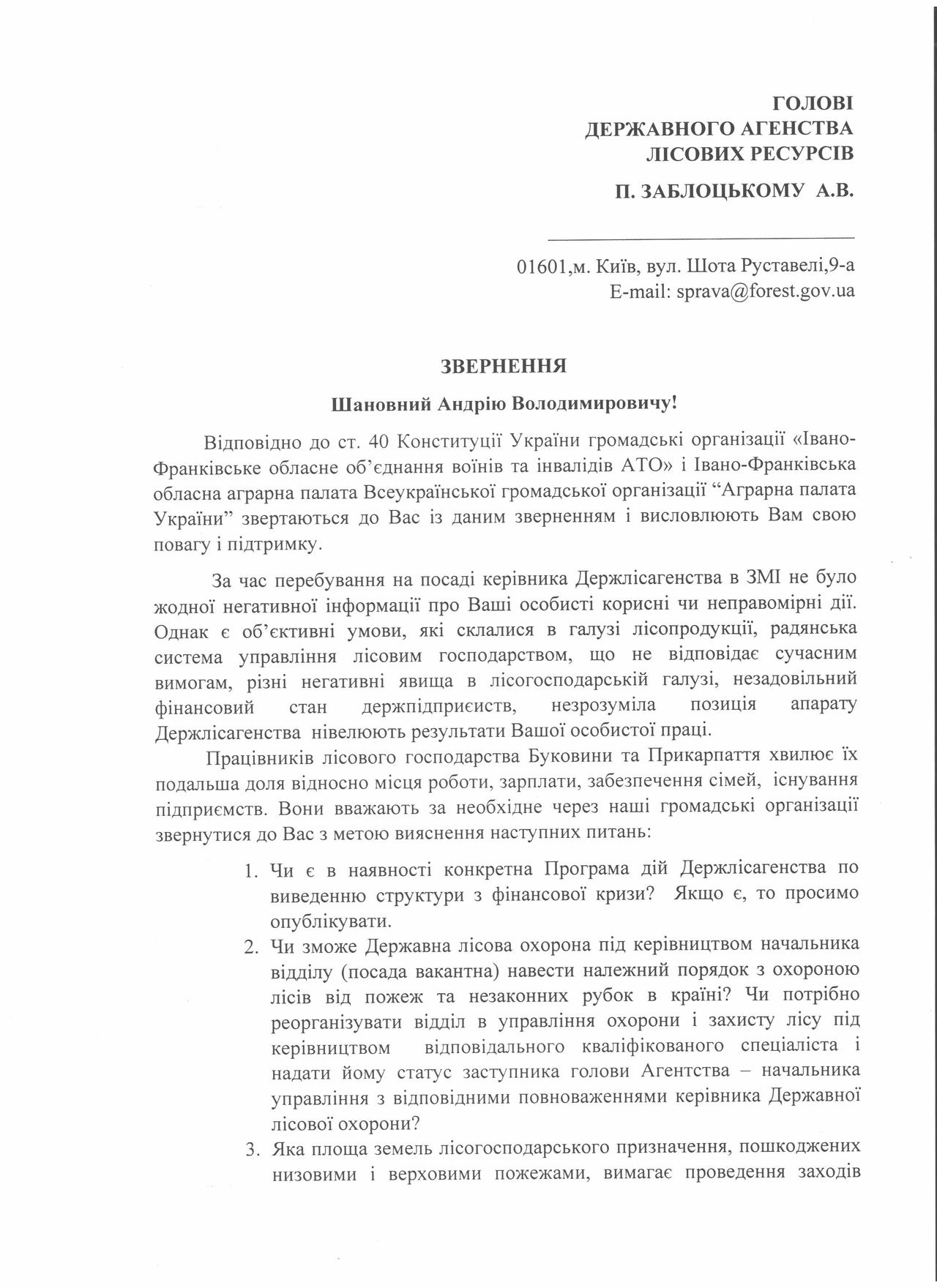 ГОЛОВІ
ДЕРЖАВНОГО АГЕНСТВА
ЛІСОВИХ РЕСУРСІВ

П. ЗАБЛОЦЬКОМУ А.В.

01601,м. Київ, вул. Шота Руставелі,9-а
E-mail: sprava@forest.gov.ua

ЗВЕРНЕННЯ

Шановний Андрію Володимировичу!

Відповідно до ст. 40 Конституції України громадські організації «Івано-Франківське обласне об'єднання воїнів та інвалідів АТО» і Івано-Франківська обласна аграрна палата Всеукраїнської громадської організації "Аграрна палата України" звертаються до Вас із даним зверненням і висловлюють Вам свою повагу і підтримку.

За час перебування на посаді керівника Держлісагенства в ЗМІ не було жодної негативної інформації про Ваші особисті корисні чи неправомірні дії. Однак є об'єктивні умови, які склалися в галузі лісопродукції, радянська система управління лісовим господарством, що не відповідає сучасним вимогам, різні негативні явища в лісогосподарській галузі, незадовільний фінансовий стан держпідприєиств, незрозуміла позиція апарату Держлісагенства нівелюють результати Вашої особистої праці.

Працівників лісового господарства Буковини та Прикарпаття хвилює їх подальша доля відносно місця роботи, зарплати, забезпечення сімей, існування підприємств. Вони вважають за необхідне через наші громадські організації звернутися до Вас з метою вияснення наступних питань:

1. Чи є в наявності конкретна Програма дій Держлісагенства по виведенню структури з фінансової кризи? Якщо є, то просимо опублікувати.
2. Чи зможе Державна лісова охорона під керівництвом начальника відділу (посада вакантна) навести належний порядок з охороною лісів від пожеж та незаконних рубок в країні? Чи потрібно реорганізувати відділ в управління охорони і захисту лісу під керівництвом відповідального кваліфікованого спеціаліста і надати йому статус заступника голови Агентства – начальника управління з відповідними повноваженнями керівника Державної лісової охорони?
3. Яка площа земель лісогосподарського призначення, пошкоджених низовими і верховими пожежами, вимагає проведення заходів